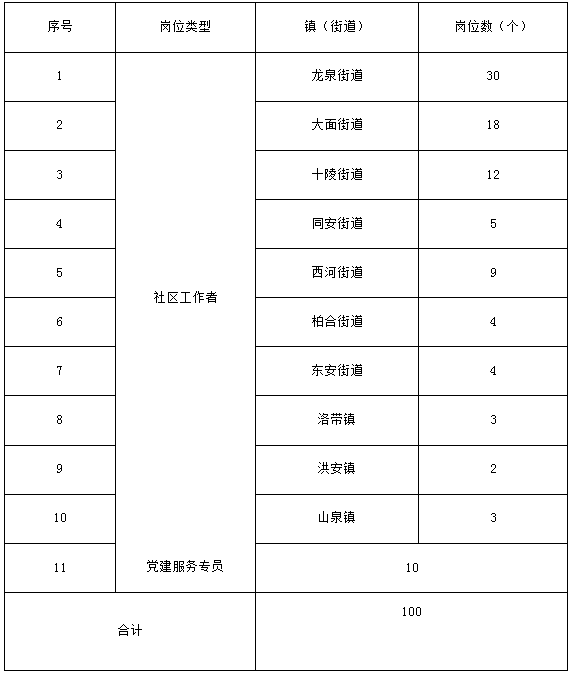 | 序号 | 岗位类型 | 镇（街道） | 岗位数（个） |
|---|---|---|---|
| 1 | 社区工作者 | 龙泉街道 | 30 |
| 2 | | 大面街道 | 18 |
| 3 | | 十陵街道 | 12 |
| 4 | | 同安街道 | 5 |
| 5 | | 西河街道 | 9 |
| 6 | | 柏合街道 | 4 |
| 7 | | 东安街道 | 4 |
| 8 | | 洛带镇 | 3 |
| 9 | | 洪安镇 | 2 |
| 10 | | 山泉镇 | 3 |
| 11 | 党建服务专员 | 10 | |
| 合计 | | 100 | |